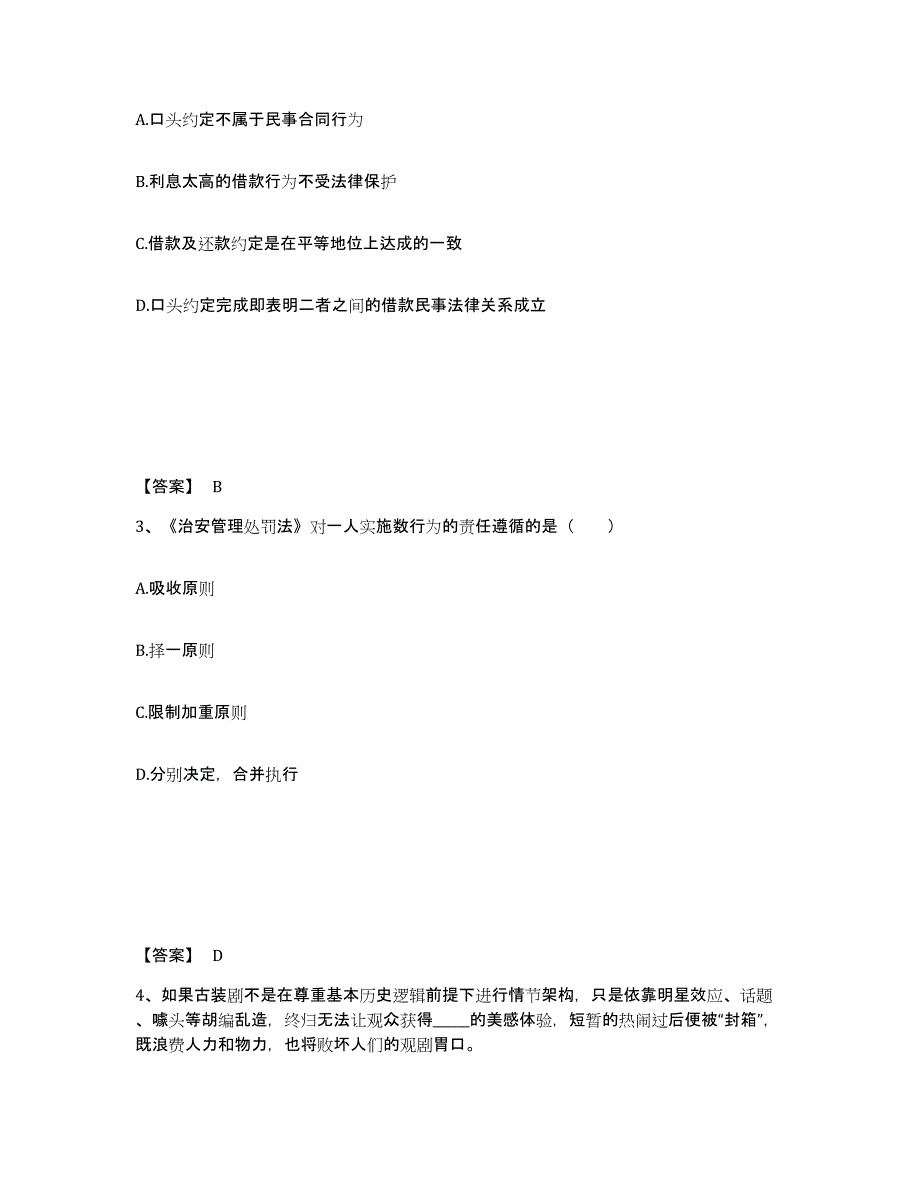 A.口头约定不属于民事合同行为

B.利息太高的借款行为不受法律保护

C.借款及还款约定是在平等地位上达成的一致

D.口头约定完成即表明二者之间的借款民事法律关系成立

【答案】 B

3、《治安管理处罚法》对一人实施数行为的责任遵循的是（　　）

A.吸收原则

B.择一原则

C.限制加重原则

D.分别决定，合并执行

【答案】 D

4、如果古装剧不是在尊重基本历史逻辑前提下进行情节架构，只是依靠明星效应、话题、噱头等胡编乱造，终归无法让观众获得_____的美感体验，短暂的热闹过后便被“封箱”，既浪费人力和物力，也将败坏人们的观剧胃口。